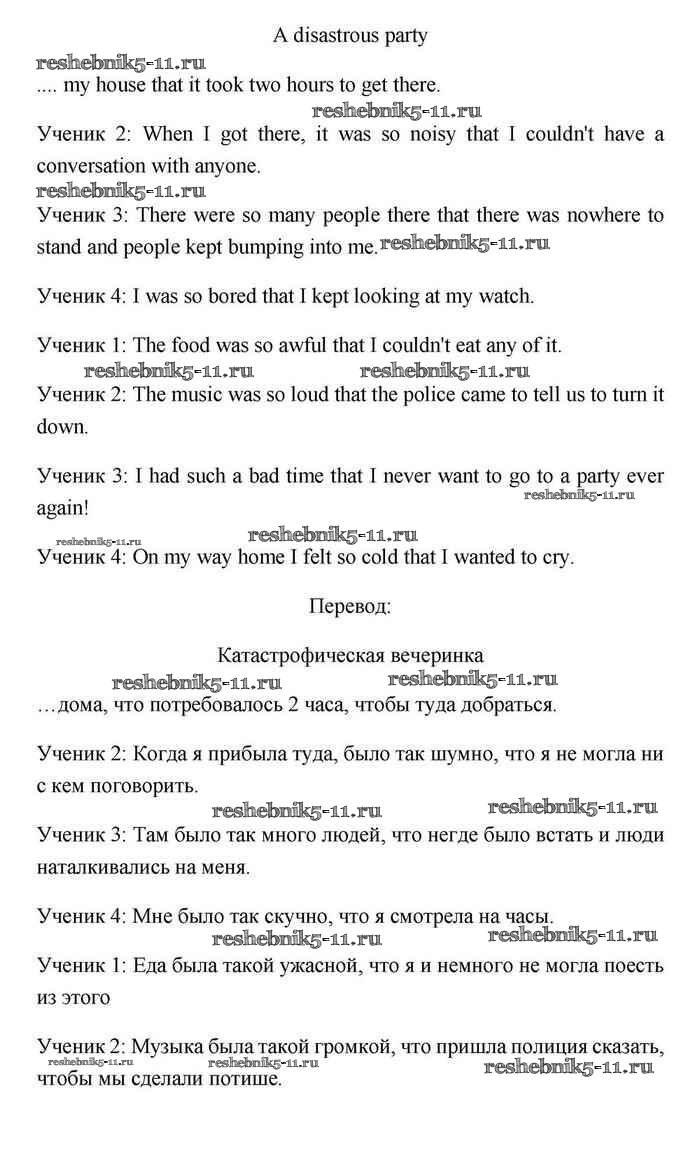 A disastrous party

reshebnik5-11.ru

.... my house that it took two hours to get there.

reshebnik5-11.ru

Ученик 2: When I got there, it was so noisy that I couldn't have a conversation with anyone.

reshebnik5-11.ru

Ученик 3: There were so many people there that there was nowhere to stand and people kept bumping into me. reshebnik5-11.ru

Ученик 4: I was so bored that I kept looking at my watch.

Ученик 1: The food was so awful that I couldn't eat any of it.

reshebnik5-11.ru reshebnik5-11.ru

Ученик 2: The music was so loud that the police came to tell us to turn it down.

Ученик 3: I had such a bad time that I never want to go to a party ever again!

reshebnik5-11.ru

reshebnik5-11.ru reshebnik5-11.ru

Ученик 4: On my way home I felt so cold that I wanted to cry.

Перевод:

Катастрофическая вечеринка

reshebnik5-11.ru reshebnik5-11.ru

…дома, что потребовалось 2 часа, чтобы туда добраться.

Ученик 2: Когда я прибыла туда, было так шумно, что я не могла ни с кем поговорить.

reshebnik5-11.ru reshebnik5-11.ru

Ученик 3: Там было так много людей, что негде было встать и люди наталкивались на меня.

Ученик 4: Мне было так скучно, что я смотрела на часы.

reshebnik5-11.ru reshebnik5-11.ru

Ученик 1: Еда была такой ужасной, что я и немного не могла поесть из этого

Ученик 2: Музыка была такой громкой, что пришла полиция сказать, чтобы мы сделали потише.

reshebnik5-11.ru reshebnik5-11.ru reshebnik5-11.ru